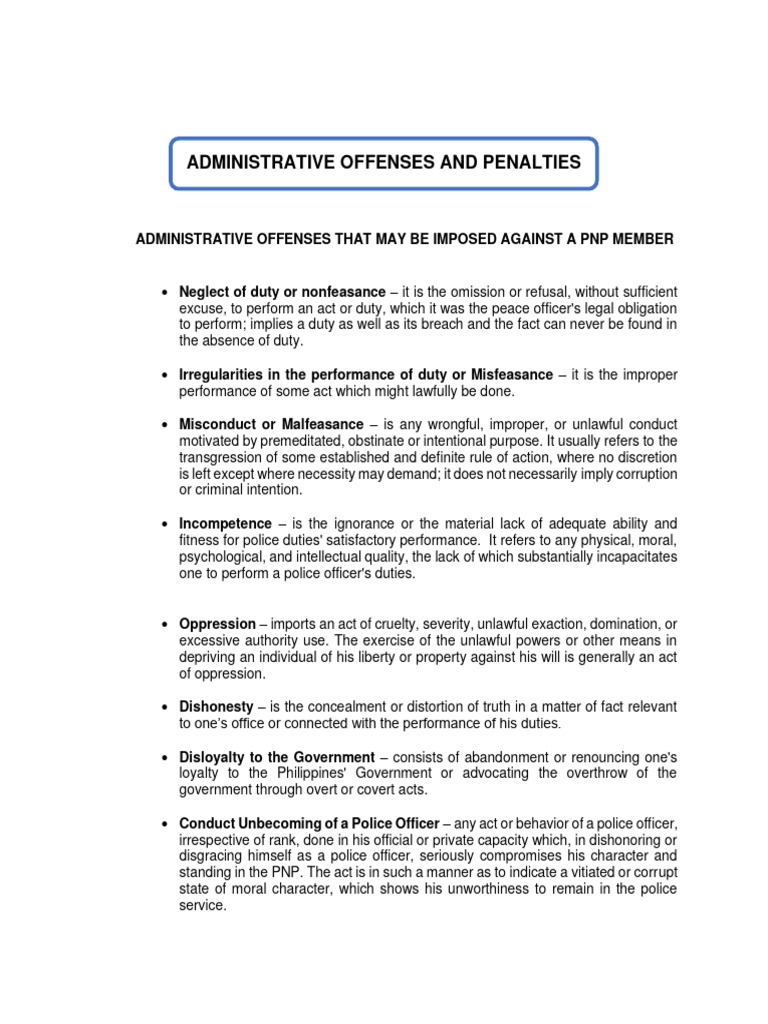 ADMINISTRATIVE OFFENSES AND PENALTIES

ADMINISTRATIVE OFFENSES THAT MAY BE IMPOSED AGAINST A PNP MEMBER

• Neglect of duty or nonfeasance – it is the omission or refusal, without sufficient excuse, to perform an act or duty, which it was the peace officer's legal obligation to perform; implies a duty as well as its breach and the fact can never be found in the absence of duty.

• Irregularities in the performance of duty or Misfeasance – it is the improper performance of some act which might lawfully be done.

• Misconduct or Malfeasance – is any wrongful, improper, or unlawful conduct motivated by premeditated, obstinate or intentional purpose. It usually refers to the transgression of some established and definite rule of action, where no discretion is left except where necessity may demand; it does not necessarily imply corruption or criminal intention.

• Incompetence – is the ignorance or the material lack of adequate ability and fitness for police duties' satisfactory performance. It refers to any physical, moral, psychological, and intellectual quality, the lack of which substantially incapacitates one to perform a police officer's duties.

• Oppression – imports an act of cruelty, severity, unlawful exaction, domination, or excessive authority use. The exercise of the unlawful powers or other means in depriving an individual of his liberty or property against his will is generally an act of oppression.

• Dishonesty – is the concealment or distortion of truth in a matter of fact relevant to one's office or connected with the performance of his duties.

• Disloyalty to the Government – consists of abandonment or renouncing one's loyalty to the Philippines' Government or advocating the overthrow of the government through overt or covert acts.

• Conduct Unbecoming of a Police Officer – any act or behavior of a police officer, irrespective of rank, done in his official or private capacity which, in dishonoring or disgracing himself as a police officer, seriously compromises his character and standing in the PNP. The act is in such a manner as to indicate a vitiated or corrupt state of moral character, which shows his unworthiness to remain in the police service.